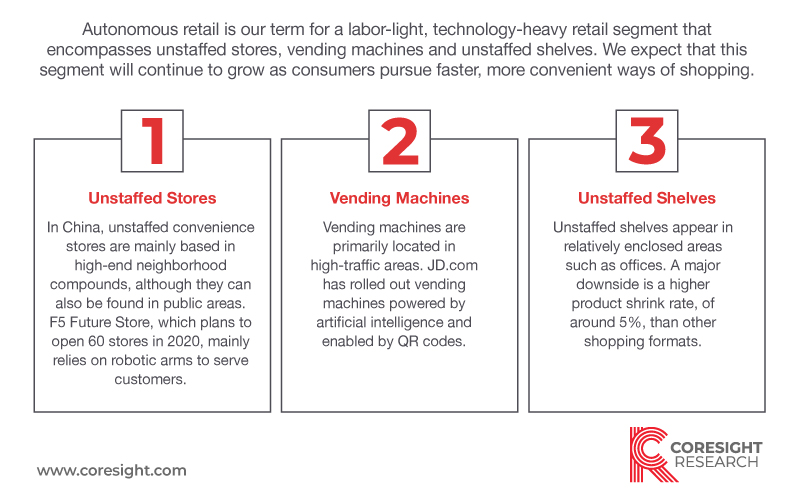 Autonomous retail is our term for a labor-light, technology-heavy retail segment that encompasses unstaffed stores, vending machines and unstaffed shelves. We expect that this segment will continue to grow as consumers pursue faster, more convenient ways of shopping.

1

Unstaffed Stores

In China, unstaffed convenience stores are mainly based in high-end neighborhood compounds, although they can also be found in public areas. F5 Future Store, which plans to open 60 stores in 2020, mainly relies on robotic arms to serve customers.

2

Vending Machines

Vending machines are primarily located in high-traffic areas. JD.com has rolled out vending machines powered by artificial intelligence and enabled by QR codes.

3

Unstaffed Shelves

Unstaffed shelves appear in relatively enclosed areas such as offices. A major downside is a higher product shrink rate, of around 5%, than other shopping formats.

www.coresight.com

CORESIGHT RESEARCH